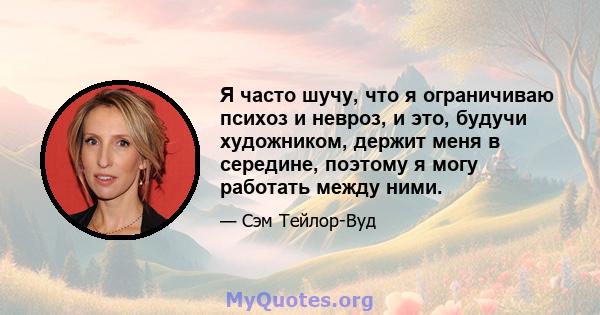 Я часто шучу, что я ограничиваю психоз и невроз, и это, будучи художником, держит меня в середине, поэтому я могу работать между ними.

— Сэм Тейлор-Вуд

MyQuotes.org